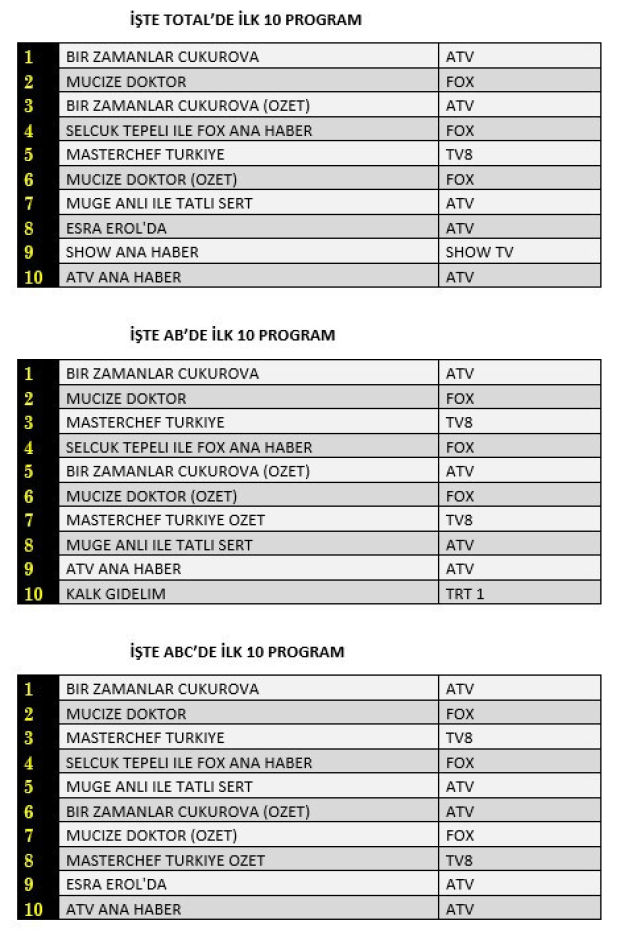 İŞTE TOTAL'DE İLK 10 PROGRAM

| | | |
|---|---|---|
| 1 | BIR ZAMANLAR CUKUROVA | ATV |
| 2 | MUCIZE DOKTOR | FOX |
| 3 | BIR ZAMANLAR CUKUROVA (OZET) | ATV |
| 4 | SELCUK TEPELI ILE FOX ANA HABER | FOX |
| 5 | MASTERCHEF TURKIYE | TV8 |
| 6 | MUCIZE DOKTOR (OZET) | FOX |
| 7 | MUGE ANLI ILE TATLI SERT | ATV |
| 8 | ESRA EROL'DA | ATV |
| 9 | SHOW ANA HABER | SHOW TV |
| 10 | ATV ANA HABER | ATV |

İŞTE AB'DE İLK 10 PROGRAM

| | | |
|---|---|---|
| 1 | BIR ZAMANLAR CUKUROVA | ATV |
| 2 | MUCIZE DOKTOR | FOX |
| 3 | MASTERCHEF TURKIYE | TV8 |
| 4 | SELCUK TEPELI ILE FOX ANA HABER | FOX |
| 5 | BIR ZAMANLAR CUKUROVA (OZET) | ATV |
| 6 | MUCIZE DOKTOR (OZET) | FOX |
| 7 | MASTERCHEF TURKIYE OZET | TV8 |
| 8 | MUGE ANLI ILE TATLI SERT | ATV |
| 9 | ATV ANA HABER | ATV |
| 10 | KALK GIDELIM | TRT 1 |

İŞTE ABC'DE İLK 10 PROGRAM

| | | |
|---|---|---|
| 1 | BIR ZAMANLAR CUKUROVA | ATV |
| 2 | MUCIZE DOKTOR | FOX |
| 3 | MASTERCHEF TURKIYE | TV8 |
| 4 | SELCUK TEPELI ILE FOX ANA HABER | FOX |
| 5 | MUGE ANLI ILE TATLI SERT | ATV |
| 6 | BIR ZAMANLAR CUKUROVA (OZET) | ATV |
| 7 | MUCIZE DOKTOR (OZET) | FOX |
| 8 | MASTERCHEF TURKIYE OZET | TV8 |
| 9 | ESRA EROL'DA | ATV |
| 10 | ATV ANA HABER | ATV |